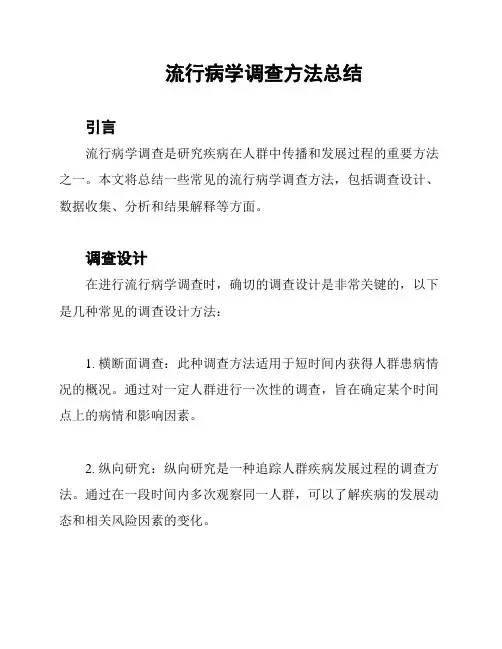 流行病学调查方法总结

引言

流行病学调查是研究疾病在人群中传播和发展过程的重要方法之一。本文将总结一些常见的流行病学调查方法，包括调查设计、数据收集、分析和结果解释等方面。

调查设计

在进行流行病学调查时，确切的调查设计是非常关键的，以下是几种常见的调查设计方法：

1. 横断面调查：此种调查方法适用于短时间内获得人群患病情况的概况。通过对一定人群进行一次性的调查，旨在确定某个时间点上的病情和影响因素。

2. 纵向研究：纵向研究是一种追踪人群疾病发展过程的调查方法。通过在一段时间内多次观察同一人群，可以了解疾病的发展动态和相关风险因素的变化。